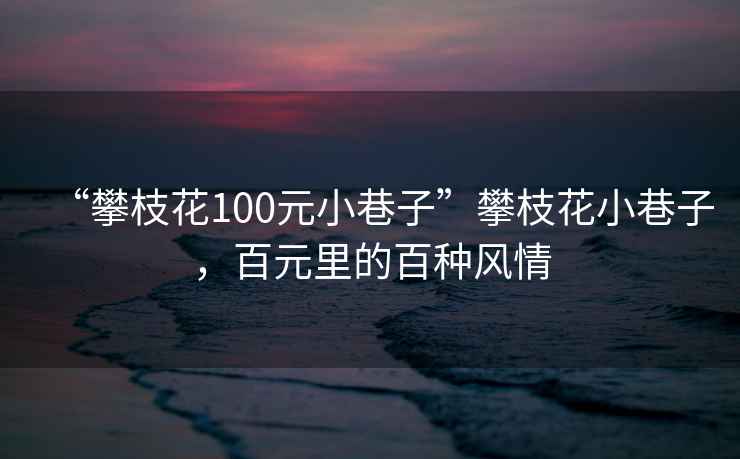 “攀枝花100元小巷子”攀枝花小巷子，百元里的百种风情